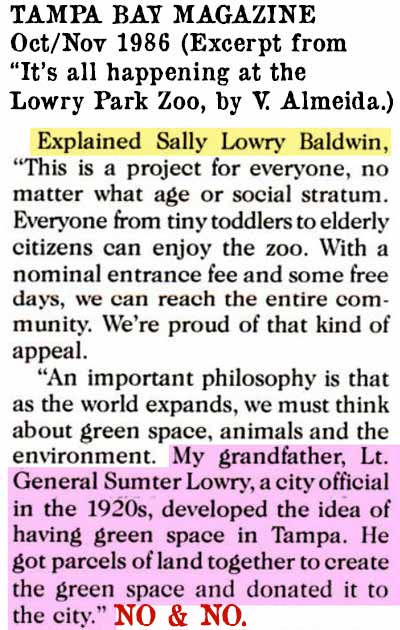 TAMPA BAY MAGAZINE
Oct/Nov 1986 (Excerpt from "It's all happening at the Lowry Park Zoo, by V. Almeida.)

Explained Sally Lowry Baldwin, "This is a project for everyone, no matter what age or social stratum. Everyone from tiny toddlers to elderly citizens can enjoy the zoo. With a nominal entrance fee and some free days, we can reach the entire community. We're proud of that kind of appeal.

"An important philosophy is that as the world expands, we must think about green space, animals and the environment. My grandfather, Lt. General Sumter Lowry, a city official in the 1920s, developed the idea of having green space in Tampa. He got parcels of land together to create the green space and donated it to the city." NO & NO.